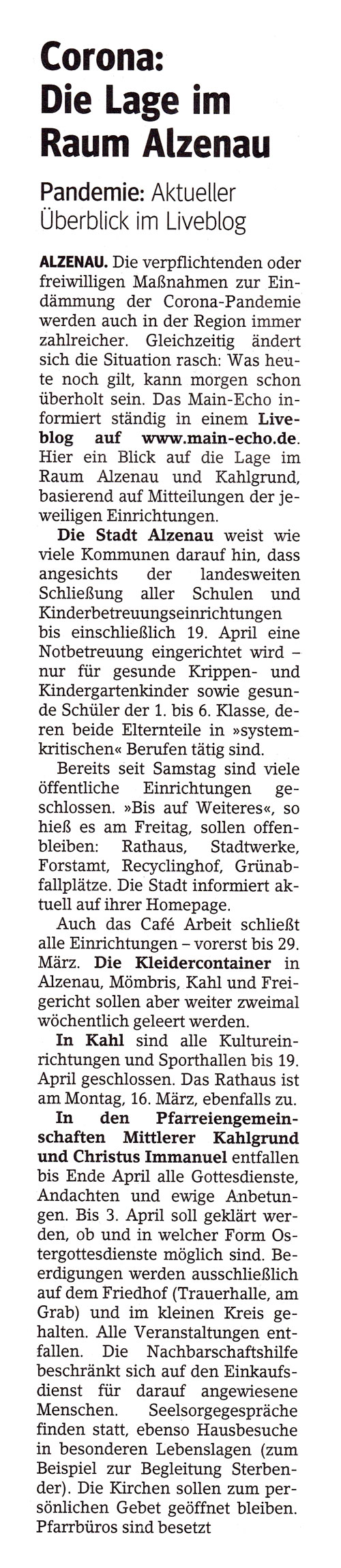 Corona:
Die Lage im Raum Alzenau

Pandemie: Aktueller Überblick im Liveblog

ALZENAU. Die verpflichtenden oder freiwilligen Maßnahmen zur Eindämmung der Corona-Pandemie werden auch in der Region immer zahlreicher. Gleichzeitig ändert sich die Situation rasch: Was heute noch gilt, kann morgen schon überholt sein. Das Main-Echo informiert ständig in einem Liveblog auf www.main-echo.de. Hier ein Blick auf die Lage im Raum Alzenau und Kahlgrund, basierend auf Mitteilungen der jeweiligen Einrichtungen.

Die Stadt Alzenau weist wie viele Kommunen darauf hin, dass angesichts der landesweiten Schließung aller Schulen und Kinderbetreuungseinrichtungen bis einschließlich 19. April eine Notbetreuung eingerichtet wird – nur für gesunde Krippen- und Kindergartenkinder sowie gesunde Schüler der 1. bis 6. Klasse, deren beide Elternteile in »systemkritischen« Berufen tätig sind.

Bereits seit Samstag sind viele öffentliche Einrichtungen geschlossen. »Bis auf Weiteres«, so hieß es am Freitag, sollen offenbleiben: Rathaus, Stadtwerke, Forstamt, Recyclinghof, Grünabfallplätze. Die Stadt informiert aktuell auf ihrer Homepage.

Auch das Café Arbeit schließt alle Einrichtungen – vorerst bis 29. März. Die Kleidercontainer in Alzenau, Mömbris, Kahl und Freigericht sollen aber weiter zweimal wöchentlich geleert werden.

In Kahl sind alle Kultureinrichtungen und Sporthallen bis 19. April geschlossen. Das Rathaus ist am Montag, 16. März, ebenfalls zu.

In den Pfarreiengemeinschaften Mittlerer Kahlgrund und Christus Immanuel entfallen bis Ende April alle Gottesdienste, Andachten und ewige Anbetungen. Bis 3. April soll geklärt werden, ob und in welcher Form Ostergottesdienste möglich sind. Beerdigungen werden ausschließlich auf dem Friedhof (Trauerhalle, am Grab) und im kleinen Kreis gehalten. Alle Veranstaltungen entfallen. Die Nachbarschaftshilfe beschränkt sich auf den Einkaufsdienst für darauf angewiesene Menschen. Seelsorgegespräche finden statt, ebenso Hausbesuche in besonderen Lebenslagen (zum Beispiel zur Begleitung Sterbender). Die Kirchen sollen zum persönlichen Gebet geöffnet bleiben. Pfarrbüros sind besetzt